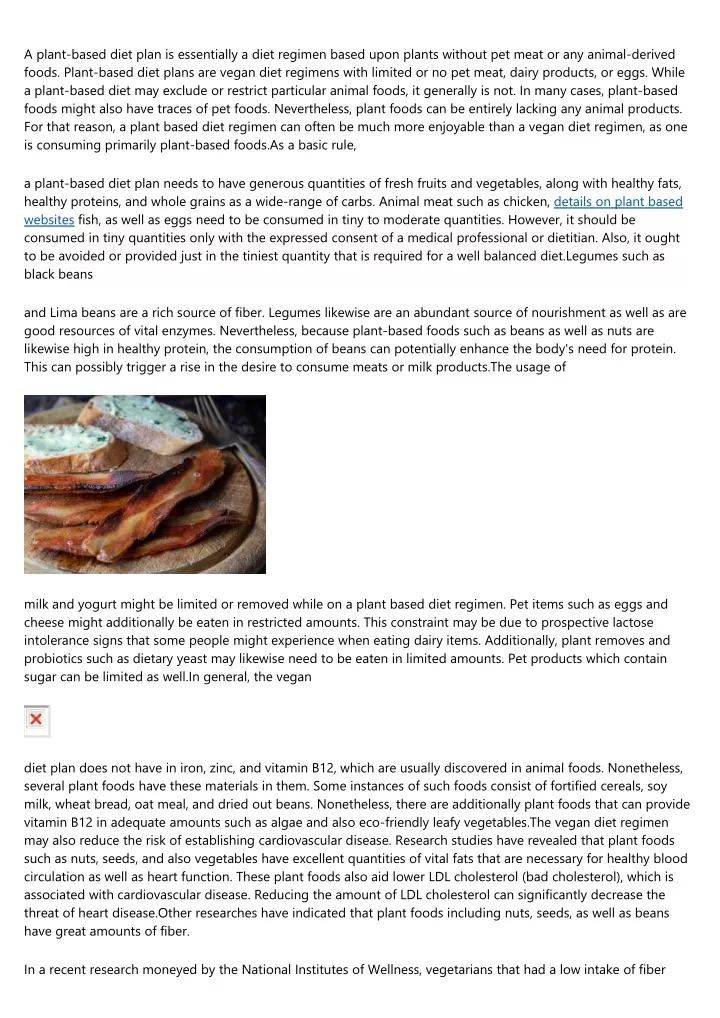 A plant-based diet plan is essentially a diet regimen based upon plants without pet meat or any animal-derived foods. Plant-based diet plans are vegan diet regimens with limited or no pet meat, dairy products, or eggs. While a plant-based diet may exclude or restrict particular animal foods, it generally is not. In many cases, plant-based foods might also have traces of pet foods. Nevertheless, plant foods can be entirely lacking any animal products. For that reason, a plant based diet regimen can often be much more enjoyable than a vegan diet regimen, as one is consuming primarily plant-based foods.As a basic rule,

a plant-based diet plan needs to have generous quantities of fresh fruits and vegetables, along with healthy fats, healthy proteins, and whole grains as a wide-range of carbs. Animal meat such as chicken, details on plant based websites fish, as well as eggs need to be consumed in tiny to moderate quantities. However, it should be consumed in tiny quantities only with the expressed consent of a medical professional or dietitian. Also, it ought to be avoided or provided just in the tiniest quantity that is required for a well balanced diet.Legumes such as black beans

and Lima beans are a rich source of fiber. Legumes likewise are an abundant source of nourishment as well as are good resources of vital enzymes. Nevertheless, because plant-based foods such as beans as well as nuts are likewise high in healthy protein, the consumption of beans can potentially enhance the body's need for protein. This can possibly trigger a rise in the desire to consume meats or milk products.The usage of

milk and yogurt might be limited or removed while on a plant based diet regimen. Pet items such as eggs and cheese might additionally be eaten in restricted amounts. This constraint may be due to prospective lactose intolerance signs that some people might experience when eating dairy items. Additionally, plant removes and probiotics such as dietary yeast may likewise need to be eaten in limited amounts. Pet products which contain sugar can be limited as well.In general, the vegan

diet plan does not have in iron, zinc, and vitamin B12, which are usually discovered in animal foods. Nonetheless, several plant foods have these materials in them. Some instances of such foods consist of fortified cereals, soy milk, wheat bread, oat meal, and dried out beans. Nonetheless, there are additionally plant foods that can provide vitamin B12 in adequate amounts such as algae and also eco-friendly leafy vegetables.The vegan diet regimen may also reduce the risk of establishing cardiovascular disease. Research studies have revealed that plant foods such as nuts, seeds, and also vegetables have excellent quantities of vital fats that are necessary for healthy blood circulation as well as heart function. These plant foods also aid lower LDL cholesterol (bad cholesterol), which is associated with cardiovascular disease. Reducing the amount of LDL cholesterol can significantly decrease the threat of heart disease.Other researches have indicated that plant foods including nuts, seeds, as well as beans have great amounts of fiber.

In a recent research moneyed by the National Institutes of Wellness, vegetarians that had a low intake of fiber